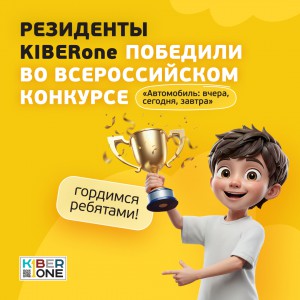 РЕЗИДЕНТЫ KIBERone ПОБЕДИЛИ ВО ВСЕРОССИЙСКОМ КОНКУРСЕ

«Автомобиль: вчера, сегодня, завтра»

гордимся ребятами!

KIBER ONE